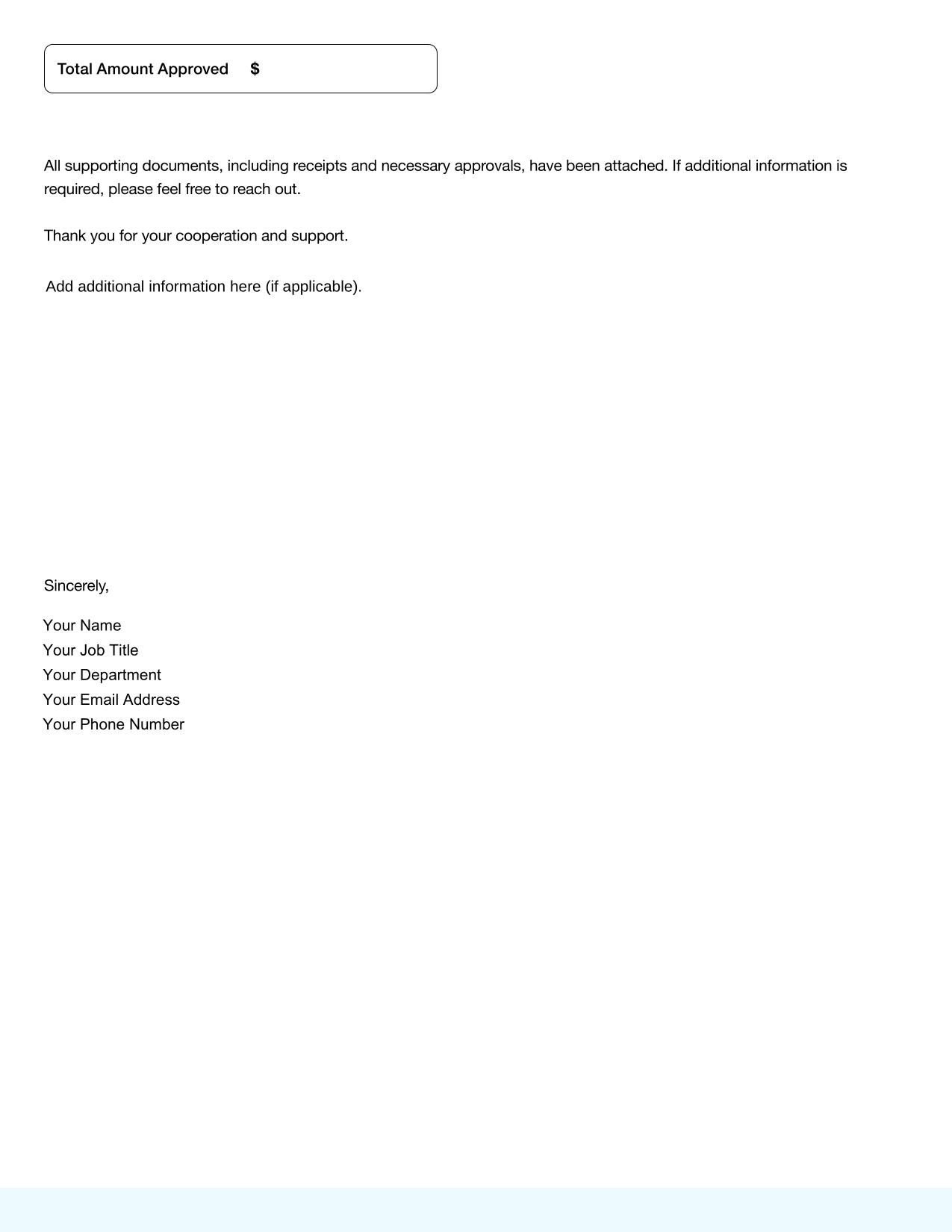 Total Amount Approved $

All supporting documents, including receipts and necessary approvals, have been attached. If additional information is required, please feel free to reach out.

Thank you for your cooperation and support.

Add additional information here (if applicable).

Sincerely,

Your Name
Your Job Title
Your Department
Your Email Address
Your Phone Number